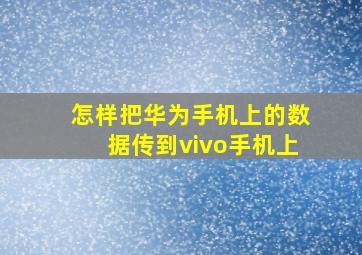 怎样把华为手机上的数据传到vivo手机上